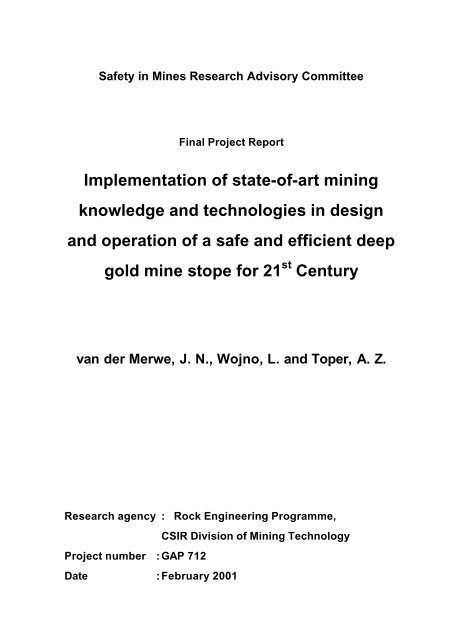 Safety in Mines Research Advisory Committee

Final Project Report

Implementation of state-of-art mining knowledge and technologies in design and operation of a safe and efficient deep gold mine stope for 21$^{st}$ Century

van der Merwe, J. N., Wojno, L. and Toper, A. Z.

Research agency : Rock Engineering Programme, CSIR Division of Mining Technology

Project number : GAP 712

Date : February 2001